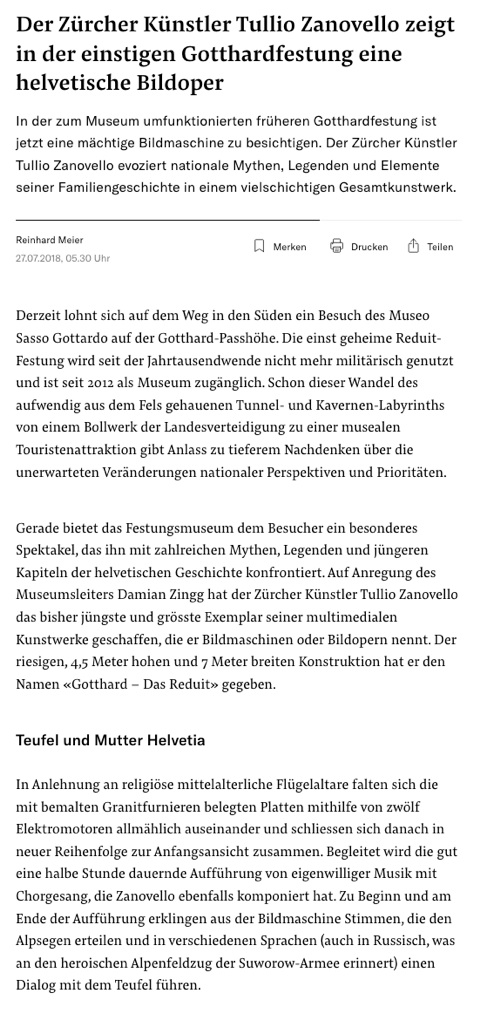 Der Zürcher Künstler Tullio Zanovello zeigt in der einstigen Gotthardfestung eine helvetische Bildoper

In der zum Museum umfunktionierten früheren Gotthardfestung ist jetzt eine mächtige Bildmaschine zu besichtigen. Der Zürcher Künstler Tullio Zanovello evoziert nationale Mythen, Legenden und Elemente seiner Familiengeschichte in einem vielschichtigen Gesamtkunstwerk.

Reinhard Meier
27.07.2018, 05.30 Uhr

Merken Drucken Teilen

Derzeit lohnt sich auf dem Weg in den Süden ein Besuch des Museo Sasso Gottardo auf der Gotthard-Passhöhe. Die einst geheime Reduit-Festung wird seit der Jahrtausendwende nicht mehr militärisch genutzt und ist seit 2012 als Museum zugänglich. Schon dieser Wandel des aufwendig aus dem Fels gehauenen Tunnel- und Kavernen-Labyrinths von einem Bollwerk der Landesverteidigung zu einer musealen Touristenattraktion gibt Anlass zu tieferem Nachdenken über die unerwarteten Veränderungen nationaler Perspektiven und Prioritäten.

Gerade bietet das Festungsmuseum dem Besucher ein besonderes Spektakel, das ihn mit zahlreichen Mythen, Legenden und jüngeren Kapiteln der helvetischen Geschichte konfrontiert. Auf Anregung des Museumsleiters Damian Zingg hat der Zürcher Künstler Tullio Zanovello das bisher jüngste und grösste Exemplar seiner multimedialen Kunstwerke geschaffen, die er Bildmaschinen oder Bildopern nennt. Der riesigen, 4,5 Meter hohen und 7 Meter breiten Konstruktion hat er den Namen «Gotthard – Das Reduit» gegeben.

Teufel und Mutter Helvetia

In Anlehnung an religiöse mittelalterliche Flügelaltare falten sich die mit bemalten Granitfurnieren belegten Platten mithilfe von zwölf Elektromotoren allmählich auseinander und schliessen sich danach in neuer Reihenfolge zur Anfangsansicht zusammen. Begleitet wird die gut eine halbe Stunde dauernde Aufführung von eigenwilliger Musik mit Chorgesang, die Zanovello ebenfalls komponiert hat. Zu Beginn und am Ende der Aufführung erklingen aus der Bildmaschine Stimmen, die den Alpsegen erteilen und in verschiedenen Sprachen (auch in Russisch, was an den heroischen Alpenfeldzug der Suworow-Armee erinnert) einen Dialog mit dem Teufel führen.